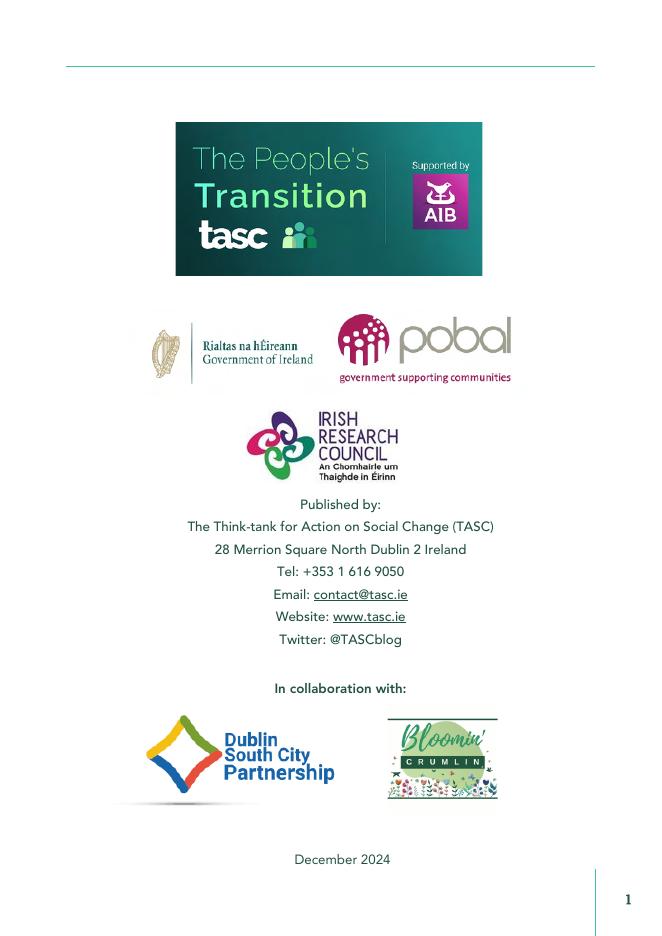 The People's Transition
tasc
Supported by
AIB

Rialtas na hÉireann
Government of Ireland

pobal
government supporting communities

IRISH RESEARCH COUNCIL
An Chomhairle um Thaighde in Éirinn

Published by:
The Think-tank for Action on Social Change (TASC)
28 Merrion Square North Dublin 2 Ireland
Tel: +353 1 616 9050
Email: contact@tasc.ie
Website: www.tasc.ie
Twitter: @TASCblog

In collaboration with:

Dublin South City Partnership

Bloomin' CRUMLIN

December 2024

1